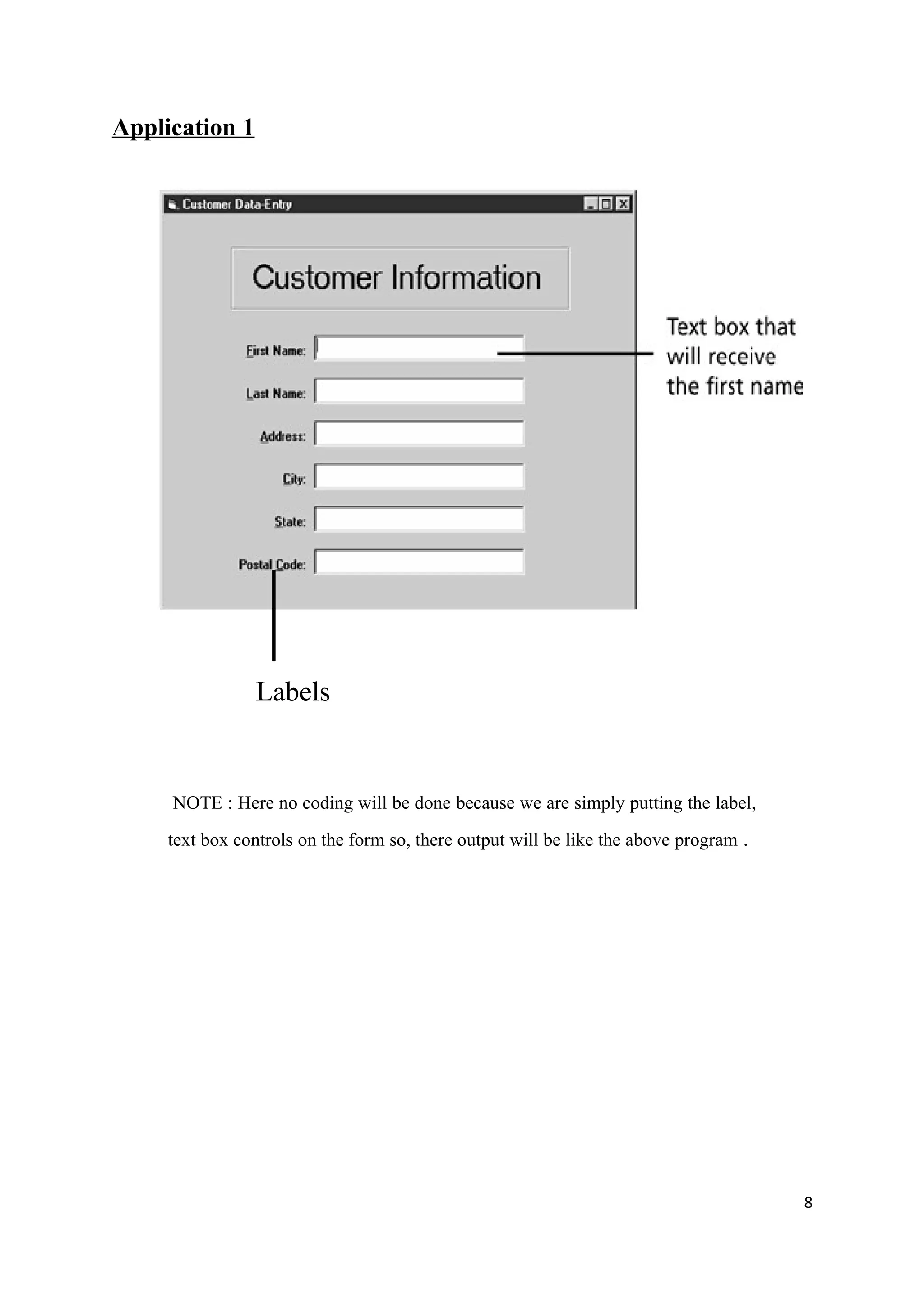 Application 1

Customer Data-Entry

Customer Information

First Name:

Last Name:

Address:

City:

State:

Postal Code:

Text box that will receive the first name

Labels

NOTE : Here no coding will be done because we are simply putting the label, text box controls on the form so, there output will be like the above program .

8